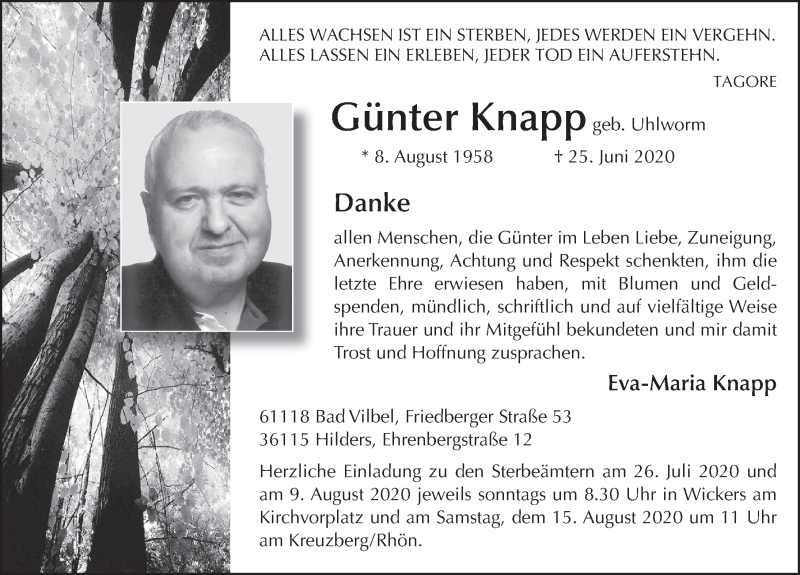 ALLES WACHSEN IST EIN STERBEN, JEDES WERDEN EIN VERGEHN.
ALLES LASSEN EIN ERLEBEN, JEDER TOD EIN AUFERSTEHN.

TAGORE

Günter Knapp geb. Uhlworm

* 8. August 1958 † 25. Juni 2020

Danke

allen Menschen, die Günter im Leben Liebe, Zuneigung, Anerkennung, Achtung und Respekt schenkten, ihm die letzte Ehre erwiesen haben, mit Blumen und Geldspenden, mündlich, schriftlich und auf vielfältige Weise ihre Trauer und ihr Mitgefühl bekundeten und mir damit Trost und Hoffnung zusprachen.

Eva-Maria Knapp

61118 Bad Vilbel, Friedberger Straße 53
36115 Hilders, Ehrenbergstraße 12

Herzliche Einladung zu den Sterbeämtern am 26. Juli 2020 und am 9. August 2020 jeweils sonntags um 8.30 Uhr in Wickers am Kirchvorplatz und am Samstag, dem 15. August 2020 um 11 Uhr am Kreuzberg/Rhön.